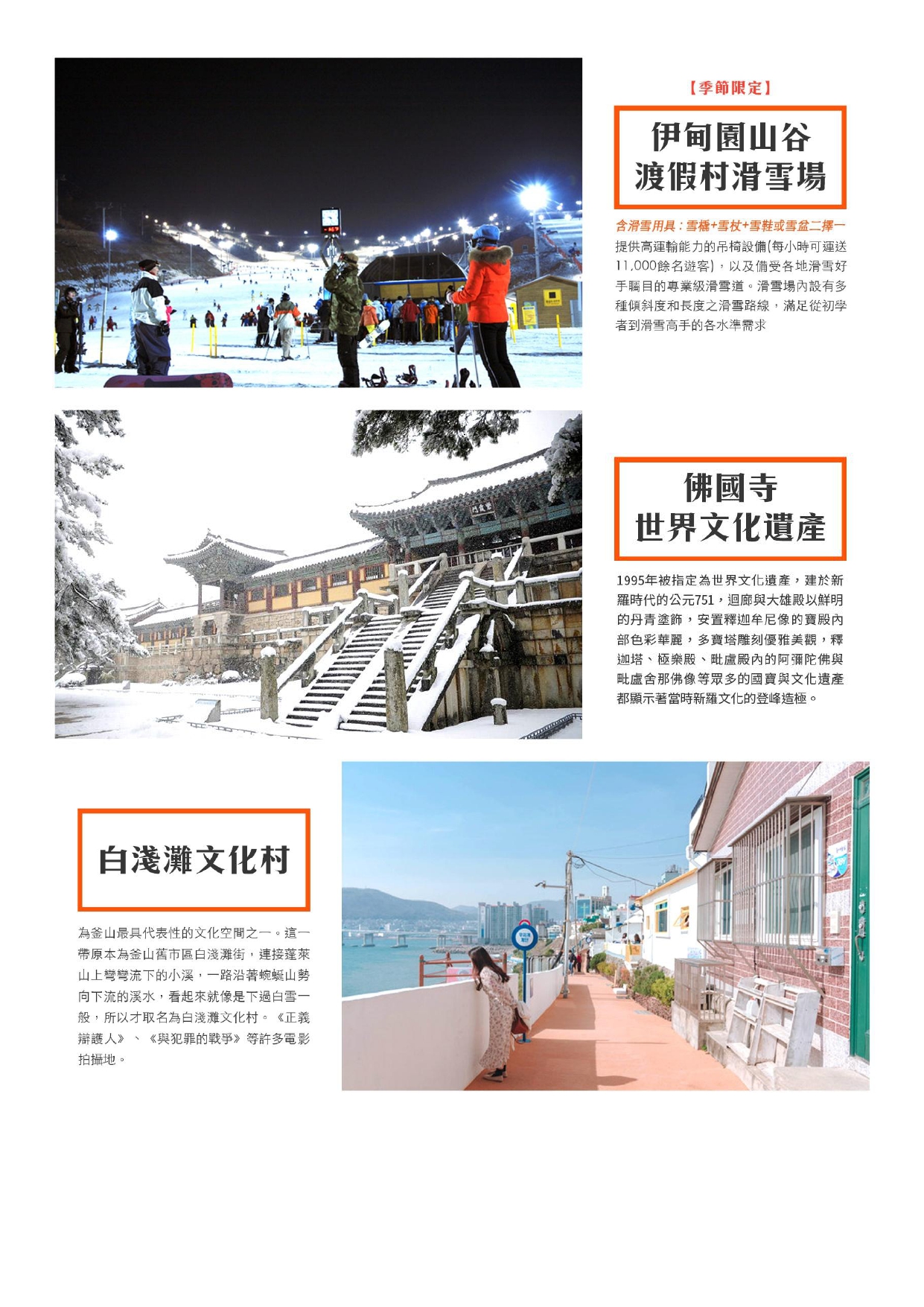 【季節限定】

伊甸園山谷
渡假村滑雪場

含滑雪用具：雪橇+雪杖+雪鞋或雪盆二擇一
提供高運輸能力的吊椅設備(每小時可運送11,000餘名遊客)，以及備受各地滑雪好手矚目的專業級滑雪道。滑雪場內設有多種傾斜度和長度之滑雪路線，滿足從初學者到滑雪高手的各水準需求

佛國寺
世界文化遺產

1995年被指定為世界文化遺產，建於新羅時代的公元751，迴廊與大雄殿以鮮明的丹青塗飾，安置釋迦牟尼像的寶殿內部色彩華麗，多寶塔雕刻優雅美觀，釋迦塔、極樂殿、毗盧殿內的阿彌陀佛與毗盧舍那佛像等眾多的國寶與文化遺產都顯示著當時新羅文化的登峰造極。

白淺灘文化村

為釜山最具代表性的文化空間之一。這一帶原本為釜山舊市區白淺灘街，連接蓬萊山上彎彎流下的小溪，一路沿著蜿蜒山勢向下流的溪水，看起來就像是下過白雪一般，所以才取名為白淺灘文化村。《正義辯護人》、《與犯罪的戰爭》等許多電影拍攝地。